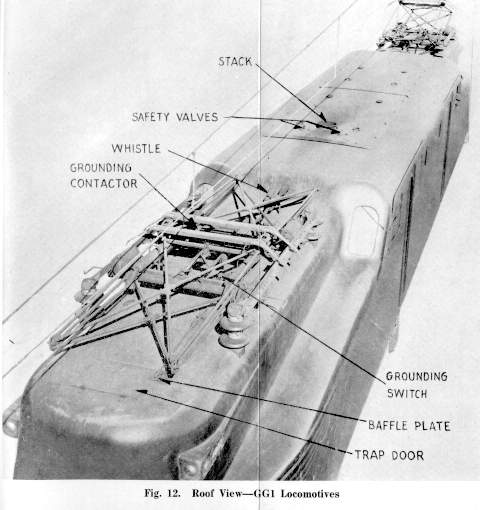 STACK

SAFETY VALVES

WHISTLE

GROUNDING CONTACTOR

GROUNDING SWITCH

BAFFLE PLATE

TRAP DOOR

Fig. 12. Roof View—GG1 Locomotives